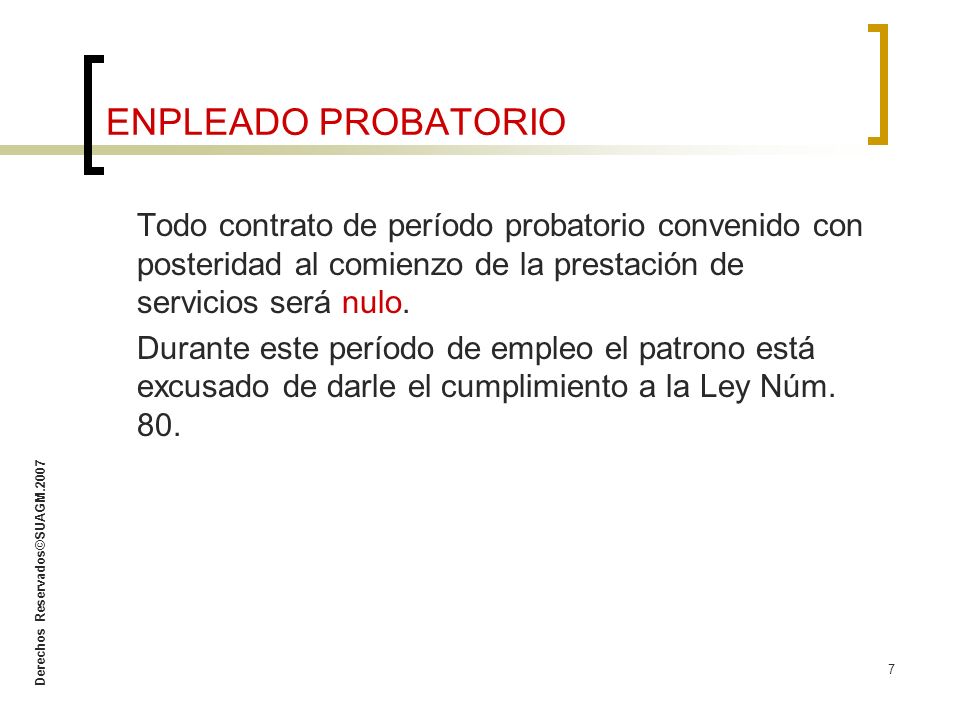 ENPLEADO PROBATORIO

Todo contrato de período probatorio convenido con posteridad al comienzo de la prestación de servicios será nulo.

Durante este período de empleo el patrono está excusado de darle el cumplimiento a la Ley Núm. 80.

Derechos Reservados©SUAGM.2007

7